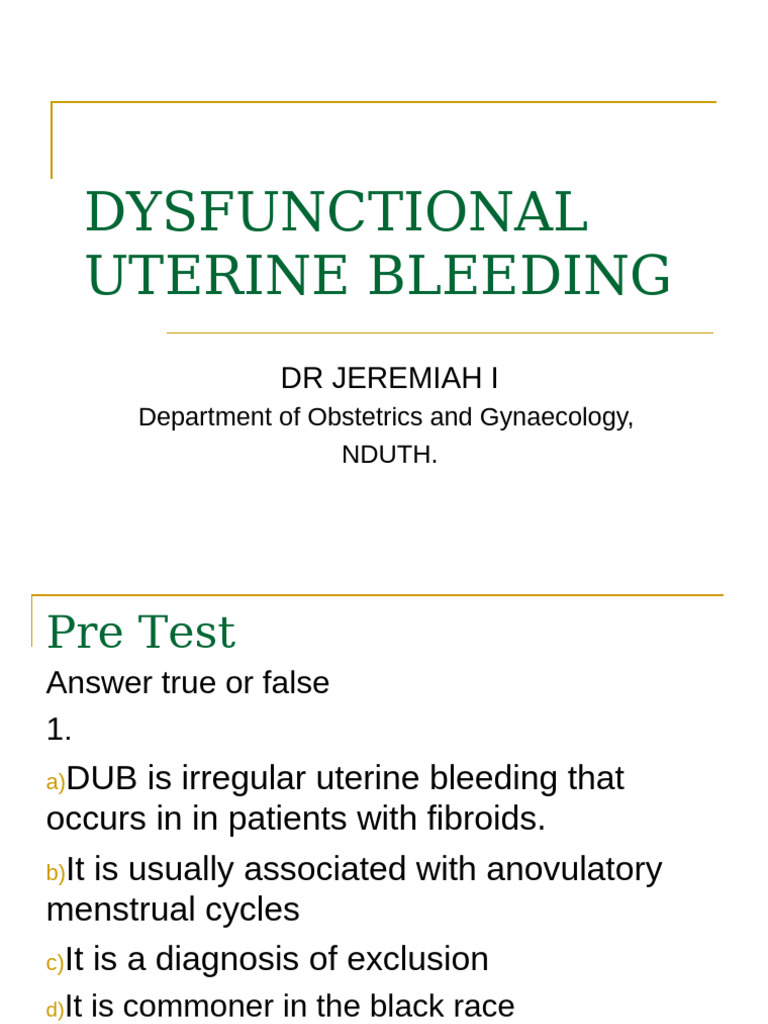 DYSFUNCTIONAL UTERINE BLEEDING

DR JEREMIAH I
Department of Obstetrics and Gynaecology, NDUTH.

Pre Test

Answer true or false

1.

a)DUB is irregular uterine bleeding that occurs in in patients with fibroids.

b)It is usually associated with anovulatory menstrual cycles

c)It is a diagnosis of exclusion

d)It is commoner in the black race